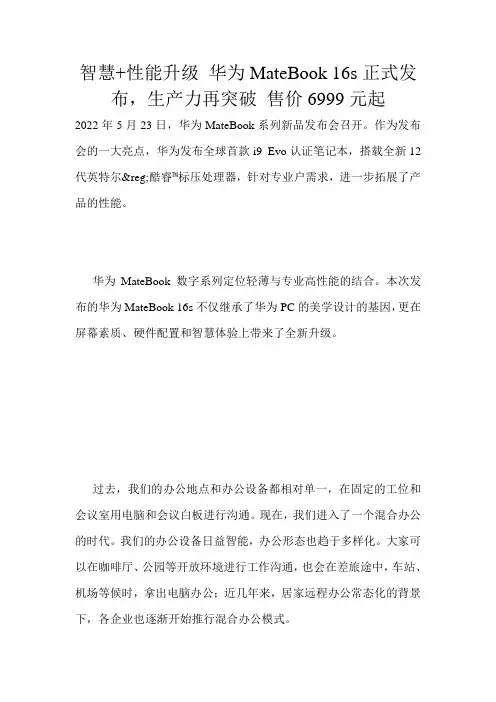 智慧+性能升级 华为 MateBook 16s 正式发布，生产力再突破 售价 6999 元起

2022 年 5 月 23 日，华为 MateBook 系列新品发布会召开。作为发布会的一大亮点，华为发布全球首款 i9 Evo 认证笔记本，搭载全新 12 代英特尔&reg;酷睿™标压处理器，针对专业户需求，进一步拓展了产品的性能。

华为 MateBook 数字系列定位轻薄与专业高性能的结合。本次发布的华为 MateBook 16s 不仅继承了华为 PC 的美学设计的基因，更在屏幕素质、硬件配置和智慧体验上带来了全新升级。

过去，我们的办公地点和办公设备都相对单一，在固定的工位和会议室用电脑和会议白板进行沟通。现在，我们进入了一个混合办公的时代。我们的办公设备日益智能，办公形态也趋于多样化。大家可以在咖啡厅、公园等开放环境进行工作沟通，也会在差旅途中，车站、机场等候时，拿出电脑办公；近几年来，居家远程办公常态化的背景下，各企业也逐渐开始推行混合办公模式。